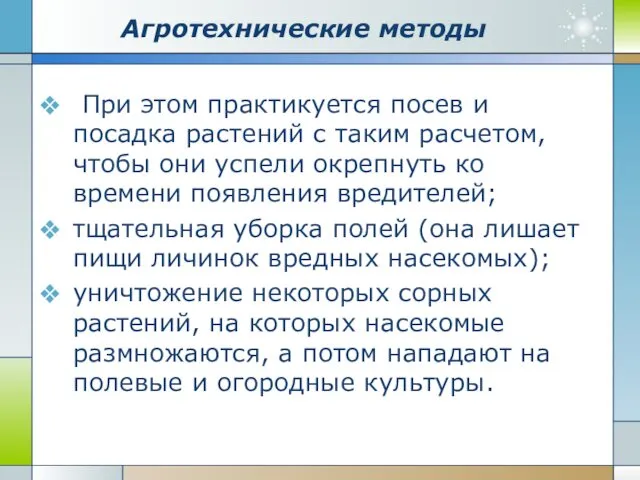 Агротехнические методы

❖ При этом практикуется посев и посадка растений с таким расчетом, чтобы они успели окрепнуть ко времени появления вредителей;

❖ тщательная уборка полей (она лишает пищи личинок вредных насекомых);

❖ уничтожение некоторых сорных растений, на которых насекомые размножаются, а потом нападают на полевые и огородные культуры.